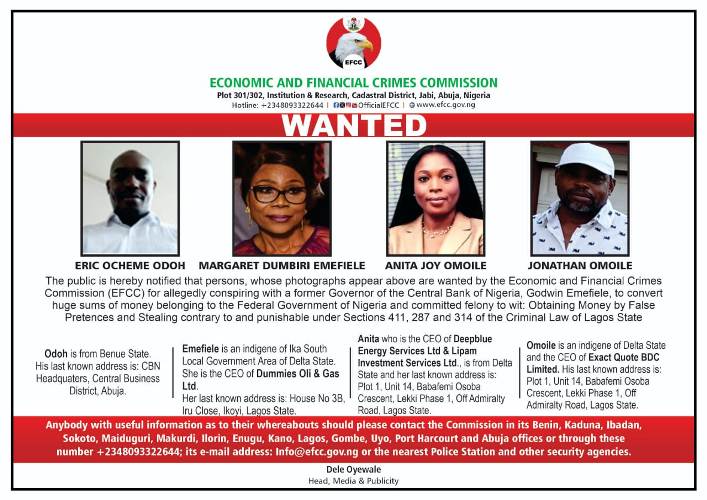 EFCC

ECONOMIC AND FINANCIAL CRIMES COMMISSION
Plot 301/302, Institution & Research, Cadastral District, Jabi, Abuja, Nigeria
Hotline: +2348093322644 | OfficialEFCC | www.efcc.gov.ng

WANTED

ERIC OCHEME ODOH

MARGARET DUMBIRI EMEFIELE

ANITA JOY OMOILE

JONATHAN OMOILE

The public is hereby notified that persons, whose photographs appear above are wanted by the Economic and Financial Crimes Commission (EFCC) for allegedly conspiring with a former Governor of the Central Bank of Nigeria, Godwin Emefiele, to convert huge sums of money belonging to the Federal Government of Nigeria and committed felony to wit: Obtaining Money by False Pretences and Stealing contrary to and punishable under Sections 411, 287 and 314 of the Criminal Law of Lagos State

Odoh is from Benue State. His last known address is: CBN Headquaters, Central Business District, Abuja.

Emefiele is an indigene of Ika South Local Government Area of Delta State. She is the CEO of Dummies Oli & Gas Ltd.
Her last known address is: House No 3B, Iru Close, Ikoyi, Lagos State.

Anita who is the CEO of Deepblue Energy Services Ltd & Lipam Investment Services Ltd., is from Delta State and her last known address is: Plot 1, Unit 14, Babafemi Osoba Crescent, Lekki Phase 1, Off Admiralty Road, Lagos State.

Omoile is an indigene of Delta State and the CEO of Exact Quote BDC Limited. His last known address is: Plot 1, Unit 14, Babafemi Osoba Crescent, Lekki Phase 1, Off Admiralty Road, Lagos State.

Anybody with useful information as to their whereabouts should please contact the Commission in its Benin, Kaduna, Ibadan, Sokoto, Maiduguri, Makurdi, Ilorin, Enugu, Kano, Lagos, Gombe, Uyo, Port Harcourt and Abuja offices or through these number +2348093322644; its e-mail address: Info@efcc.gov.ng or the nearest Police Station and other security agencies.

Dele Oyewale
Head, Media & Publicity